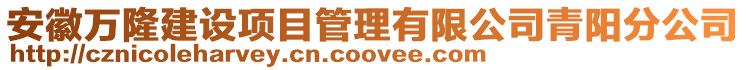 安徽万隆建设项目管理有限公司青阳分公司
http://cznicoleharvey.cn.coovee.com